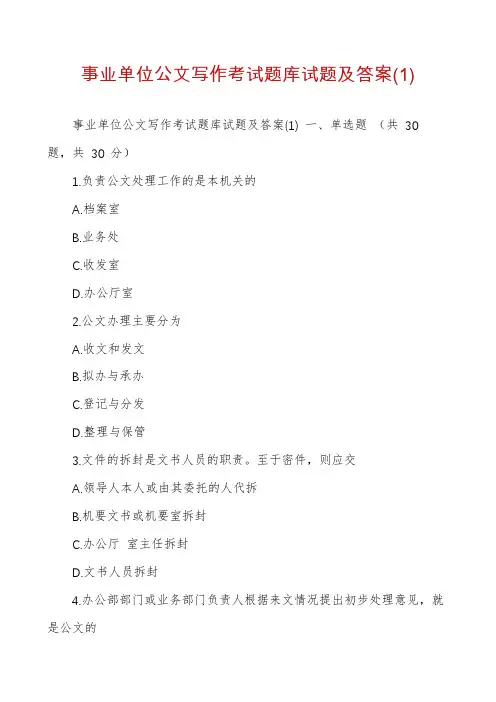 事业单位公文写作考试题库试题及答案(1)

事业单位公文写作考试题库试题及答案(1) 一、单选题 （共 30 题，共 30 分）

1.负责公文处理工作的是本机关的

A.档案室

B.业务处

C.收发室

D.办公厅室

2.公文办理主要分为

A.收文和发文

B.拟办与承办

C.登记与分发

D.整理与保管

3.文件的拆封是文书人员的职责。至于密件，则应交

A.领导人本人或由其委托的人代拆

B.机要文书或机要室拆封

C.办公厅 室主任拆封

D.文书人员拆封

4.办公部部门或业务部门负责人根据来文情况提出初步处理意见，就是公文的